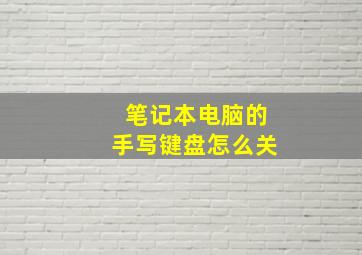 笔记本电脑的
手写键盘怎么关